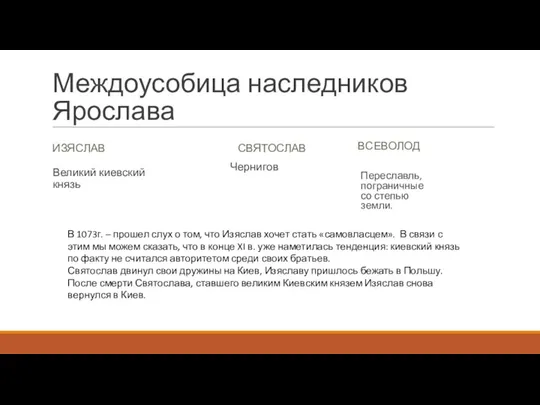 Междоусобица наследников Ярослава

ИЗЯСЛАВ

Великий киевский князь

СВЯТОСЛАВ

Чернигов

ВСЕВОЛОД

Переславль, пограничные со степью земли.

В 1073г. – прошел слух о том, что Изяслав хочет стать «самовласцем». В связи с этим мы можем сказать, что в конце XI в. уже наметилась тенденция: киевский князь по факту не считался авторитетом среди своих братьев.
Святослав двинул свои дружины на Киев, Изяславу пришлось бежать в Польшу.
После смерти Святослава, ставшего великим Киевским князем Изяслав снова вернулся в Киев.